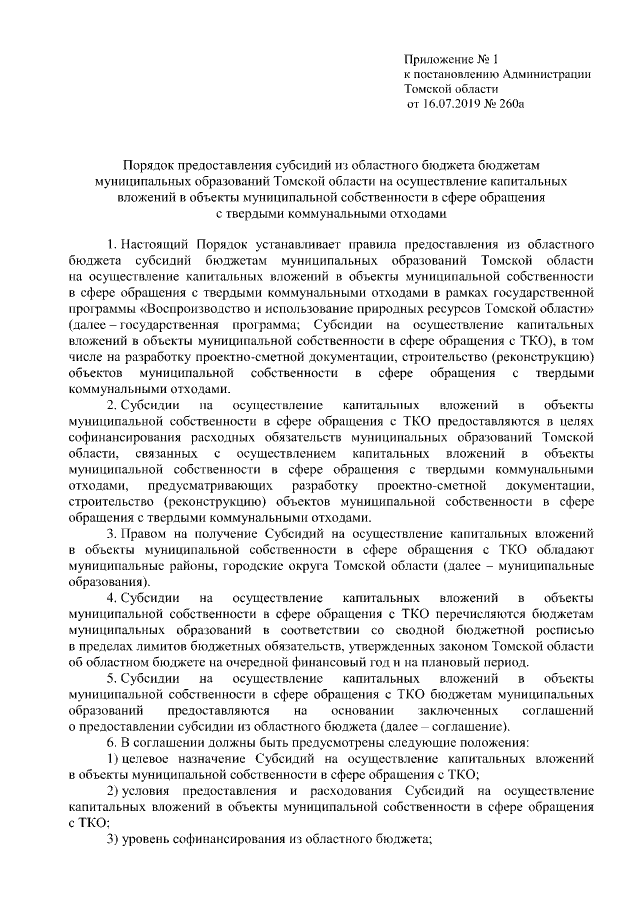 Приложение № 1
к постановлению Администрации
Томской области
от 16.07.2019 № 260а

Порядок предоставления субсидий из областного бюджета бюджетам муниципальных образований Томской области на осуществление капитальных вложений в объекты муниципальной собственности в сфере обращения с твердыми коммунальными отходами

1. Настоящий Порядок устанавливает правила предоставления из областного бюджета субсидий бюджетам муниципальных образований Томской области на осуществление капитальных вложений в объекты муниципальной собственности в сфере обращения с твердыми коммунальными отходами в рамках государственной программы «Воспроизводство и использование природных ресурсов Томской области» (далее – государственная программа; Субсидии на осуществление капитальных вложений в объекты муниципальной собственности в сфере обращения с ТКО), в том числе на разработку проектно-сметной документации, строительство (реконструкцию) объектов муниципальной собственности в сфере обращения с твердыми коммунальными отходами.

2. Субсидии на осуществление капитальных вложений в объекты муниципальной собственности в сфере обращения с ТКО предоставляются в целях софинансирования расходных обязательств муниципальных образований Томской области, связанных с осуществлением капитальных вложений в объекты муниципальной собственности в сфере обращения с твердыми коммунальными отходами, предусматривающих разработку проектно-сметной документации, строительство (реконструкцию) объектов муниципальной собственности в сфере обращения с твердыми коммунальными отходами.

3. Правом на получение Субсидий на осуществление капитальных вложений в объекты муниципальной собственности в сфере обращения с ТКО обладают муниципальные районы, городские округа Томской области (далее – муниципальные образования).

4. Субсидии на осуществление капитальных вложений в объекты муниципальной собственности в сфере обращения с ТКО перечисляются бюджетам муниципальных образований в соответствии со сводной бюджетной росписью в пределах лимитов бюджетных обязательств, утвержденных законом Томской области об областном бюджете на очередной финансовый год и на плановый период.

5. Субсидии на осуществление капитальных вложений в объекты муниципальной собственности в сфере обращения с ТКО бюджетам муниципальных образований предоставляются на основании заключенных соглашений о предоставлении субсидии из областного бюджета (далее – соглашение).

6. В соглашении должны быть предусмотрены следующие положения:

1) целевое назначение Субсидий на осуществление капитальных вложений в объекты муниципальной собственности в сфере обращения с ТКО;

2) условия предоставления и расходования Субсидий на осуществление капитальных вложений в объекты муниципальной собственности в сфере обращения с ТКО;

3) уровень софинансирования из областного бюджета;